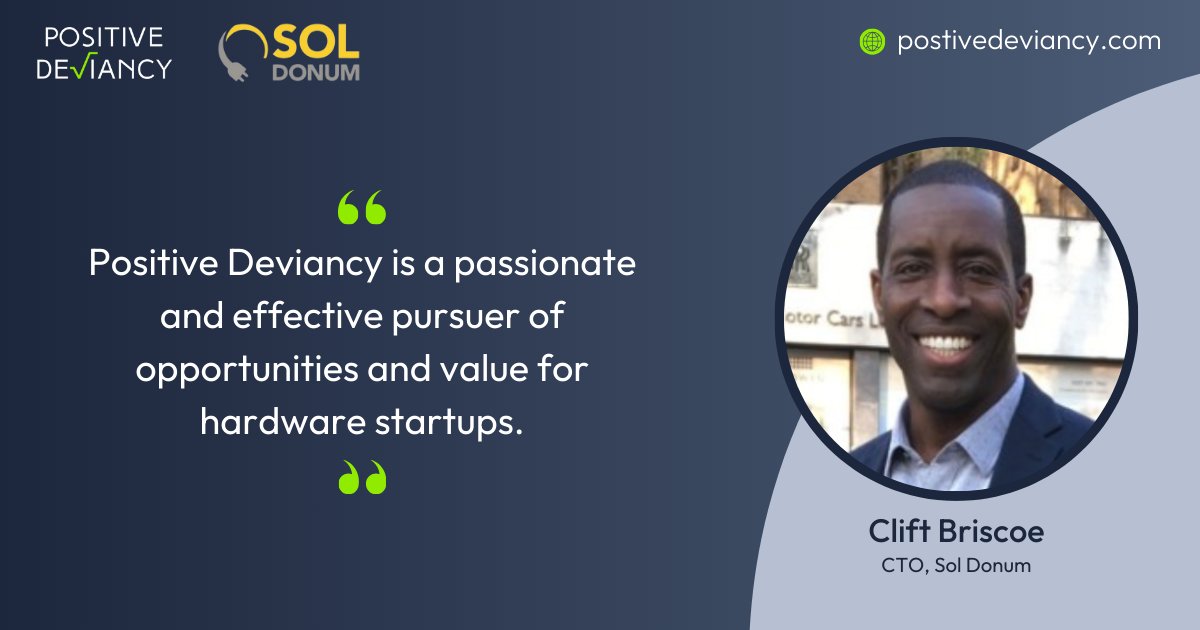 POSITIVE DEVIANCY

SOL DONUM

postivedeviancy.com

“

Positive Deviancy is a passionate and effective pursuer of opportunities and value for hardware startups.

”

otor Cars L

Clift Briscoe

CTO, Sol Donum